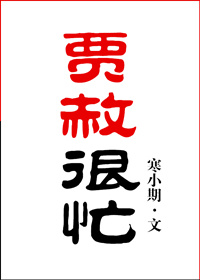 贾赦很忙

寒小期·文